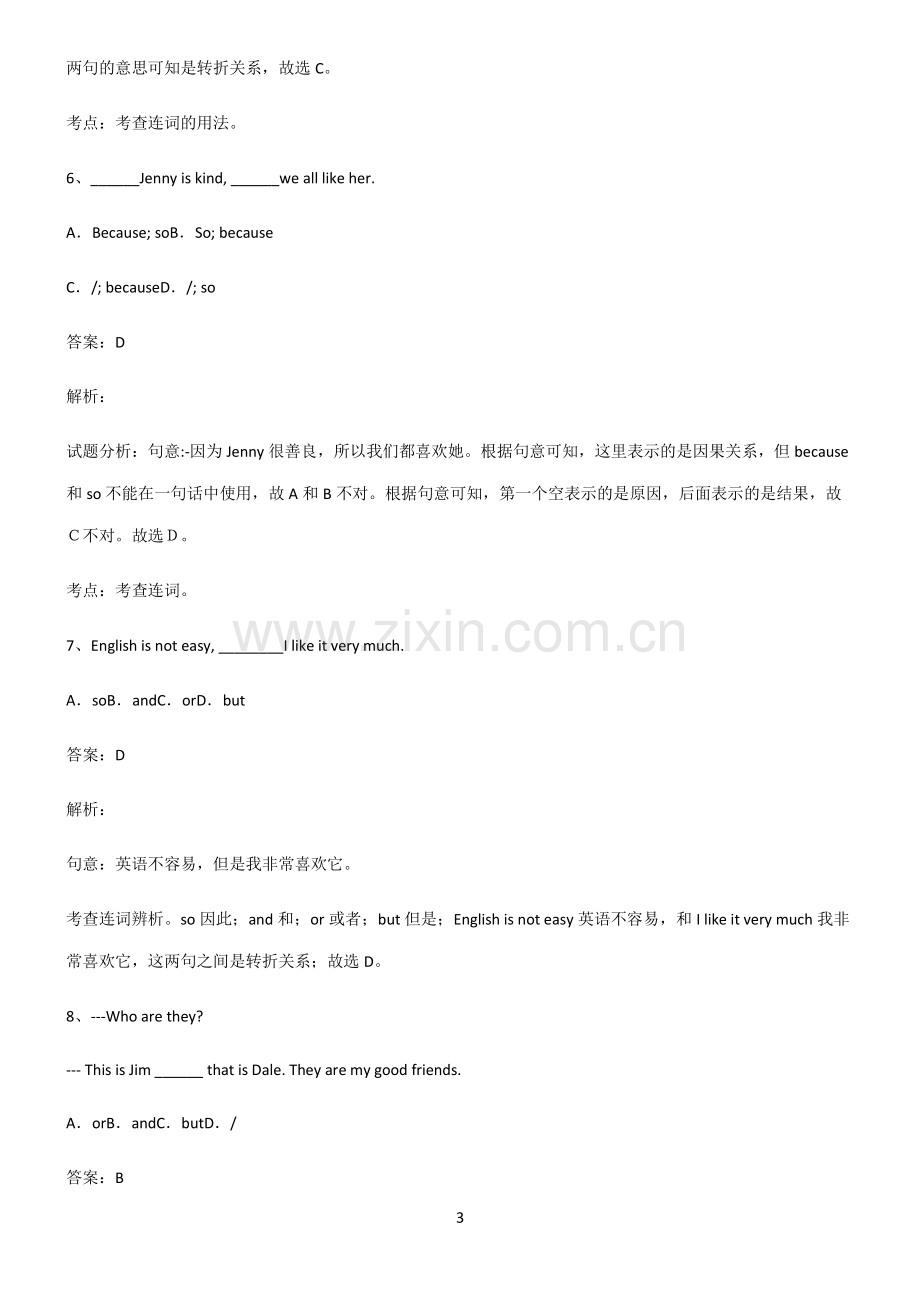 两句的意思可知是转折关系，故选C。

考点：考查连词的用法。

6、____Jenny is kind, ____we all like her.

A．Because; soB．So; because

C．/; becauseD．/; so

答案：D

解析：

试题分析：句意:-因为Jenny很善良，所以我们都喜欢她。根据句意可知，这里表示的是因果关系，但because和so不能在一句话中使用，故A和B不对。根据句意可知，第一个空表示的是原因，后面表示的是结果，故C不对。故选D。

考点：考查连词。

7、English is not easy, ____I like it very much.

A．soB．andC．orD．but

答案：D

解析：

句意：英语不容易，但是我非常喜欢它。

考查连词辨析。so因此；and和；or或者；but但是；English is not easy英语不容易，和I like it very much我非常喜欢它，这两句之间是转折关系；故选D。

8、---Who are they?

--- This is Jim ____ that is Dale. They are my good friends.

A．orB．andC．butD．/

答案：B

3

www.zixin.com.cn